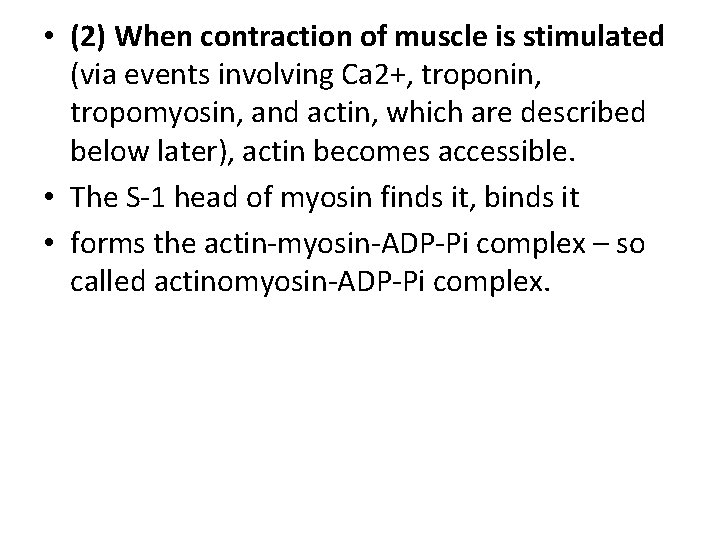 • (2) When contraction of muscle is stimulated (via events involving Ca2+, troponin, tropomyosin, and actin, which are described below later), actin becomes accessible.
• The S-1 head of myosin finds it, binds it
• forms the actin-myosin-ADP-Pi complex – so called actinomyosin-ADP-Pi complex.